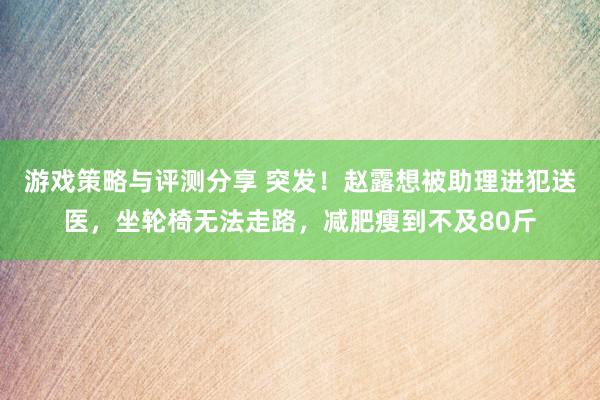 游戏策略与评测分享 突发！赵露想被助理进犯送医，坐轮椅无法走路，减肥瘦到不及80斤